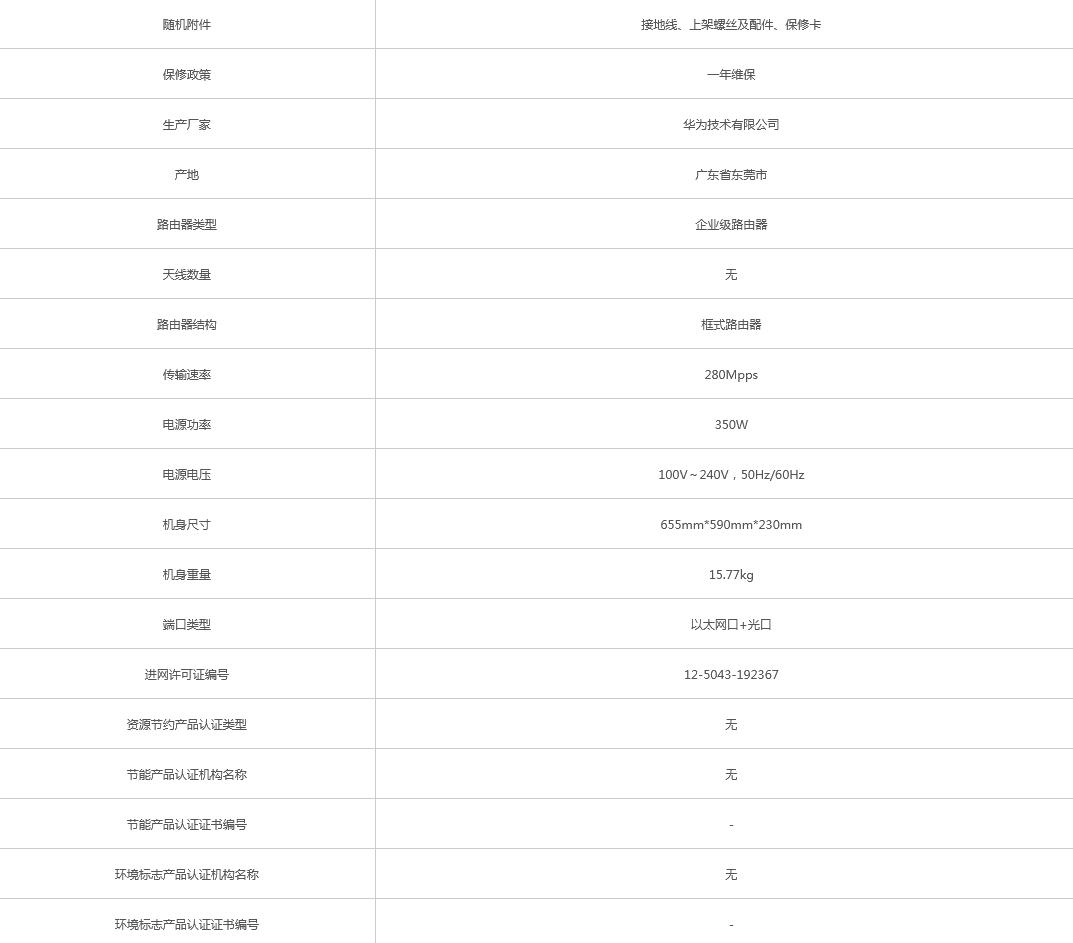 | 随机附件 | 接地线、上架螺丝及配件、保修卡 |
|---|---|
| 保修政策 | 一年维保 |
| 生产厂家 | 华为技术有限公司 |
| 产地 | 广东省东莞市 |
| 路由器类型 | 企业级路由器 |
| 天线数量 | 无 |
| 路由器结构 | 框式路由器 |
| 传输速率 | 280Mpps |
| 电源功率 | 350W |
| 电源电压 | 100V～240V，50Hz/60Hz |
| 机身尺寸 | 655mm*590mm*230mm |
| 机身重量 | 15.77kg |
| 端口类型 | 以太网口+光口 |
| 进网许可证编号 | 12-5043-192367 |
| 资源节约产品认证类型 | 无 |
| 节能产品认证机构名称 | 无 |
| 节能产品认证证书编号 | - |
| 环境标志产品认证机构名称 | 无 |
| 环境标志产品认证证书编号 | - |